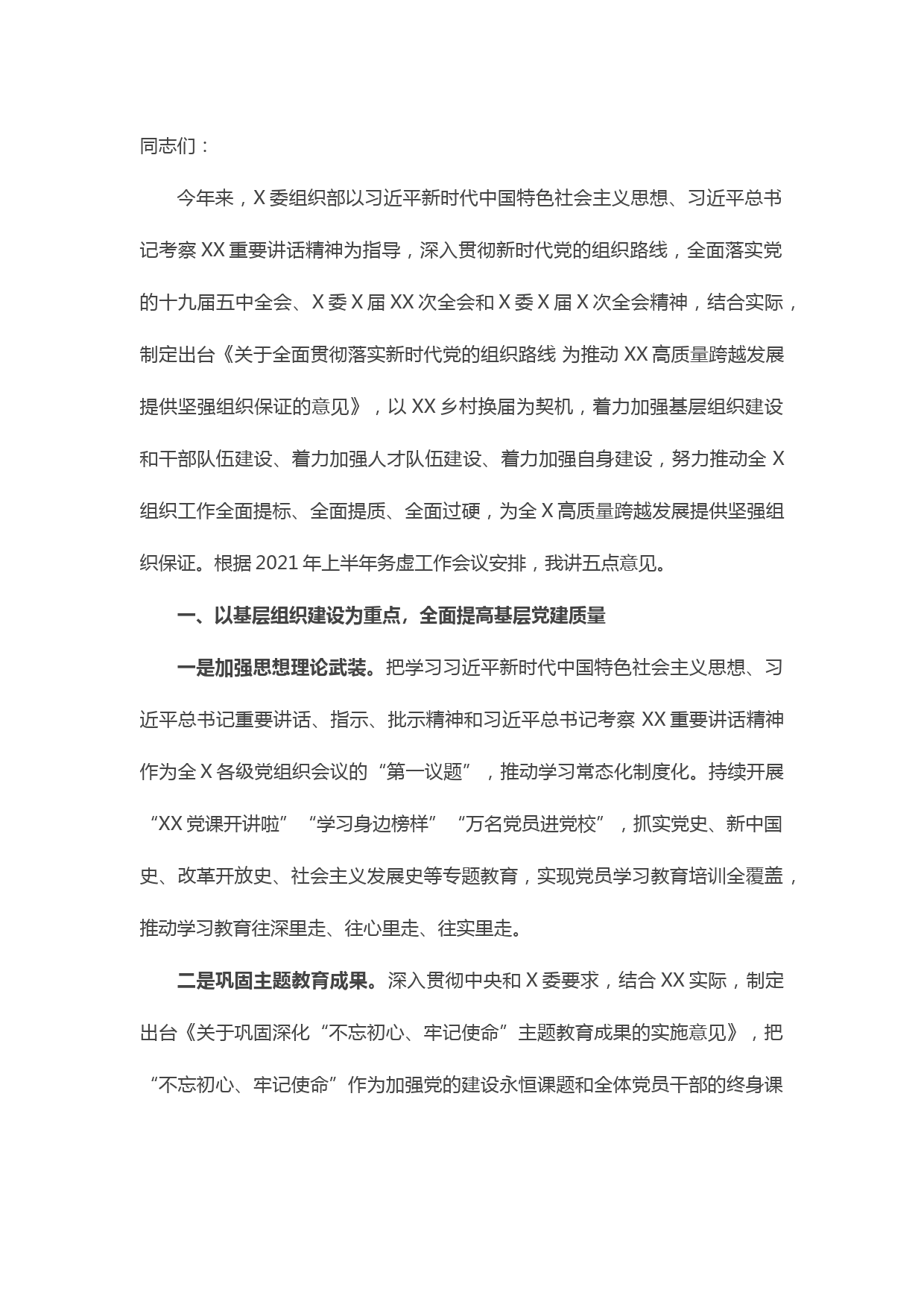 同志们：

今年来，X委组织部以习近平新时代中国特色社会主义思想、习近平总书记考察XX重要讲话精神为指导，深入贯彻新时代党的组织路线，全面落实党的十九届五中全会、X委X届XX次全会和X委X届X次全会精神，结合实际，制定出台《关于全面贯彻落实新时代党的组织路线 为推动XX高质量跨越发展提供坚强组织保证的意见》，以XX乡村换届为契机，着力加强基层组织建设和干部队伍建设、着力加强人才队伍建设、着力加强自身建设，努力推动全X组织工作全面提标、全面提质、全面过硬，为全X高质量跨越发展提供坚强组织保证。根据2021年上半年务虚工作会议安排，我讲五点意见。

一、以基层组织建设为重点，全面提高基层党建质量

一是加强思想理论武装。把学习习近平新时代中国特色社会主义思想、习近平总书记重要讲话、指示、批示精神和习近平总书记考察XX重要讲话精神作为全X各级党组织会议的“第一议题”，推动学习常态化制度化。持续开展“XX党课开讲啦”“学习身边榜样”“万名党员进党校”，抓实党史、新中国史、改革开放史、社会主义发展史等专题教育，实现党员学习教育培训全覆盖，推动学习教育往深里走、往心里走、往实里走。

二是巩固主题教育成果。深入贯彻中央和X委要求，结合XX实际，制定出台《关于巩固深化“不忘初心、牢记使命”主题教育成果的实施意见》，把“不忘初心、牢记使命”作为加强党的建设永恒课题和全体党员干部的终身课